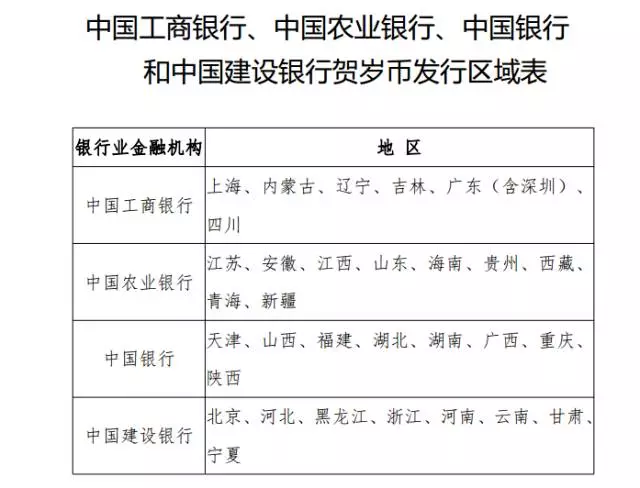 中国工商银行、中国农业银行、中国银行和中国建设银行贺岁币发行区域表

| 银行业金融机构 | 地 区 |
|---|---|
| 中国工商银行 | 上海、内蒙古、辽宁、吉林、广东（含深圳）、四川 |
| 中国农业银行 | 江苏、安徽、江西、山东、海南、贵州、西藏、青海、新疆 |
| 中国银行 | 天津、山西、福建、湖北、湖南、广西、重庆、陕西 |
| 中国建设银行 | 北京、河北、黑龙江、浙江、河南、云南、甘肃、宁夏 |